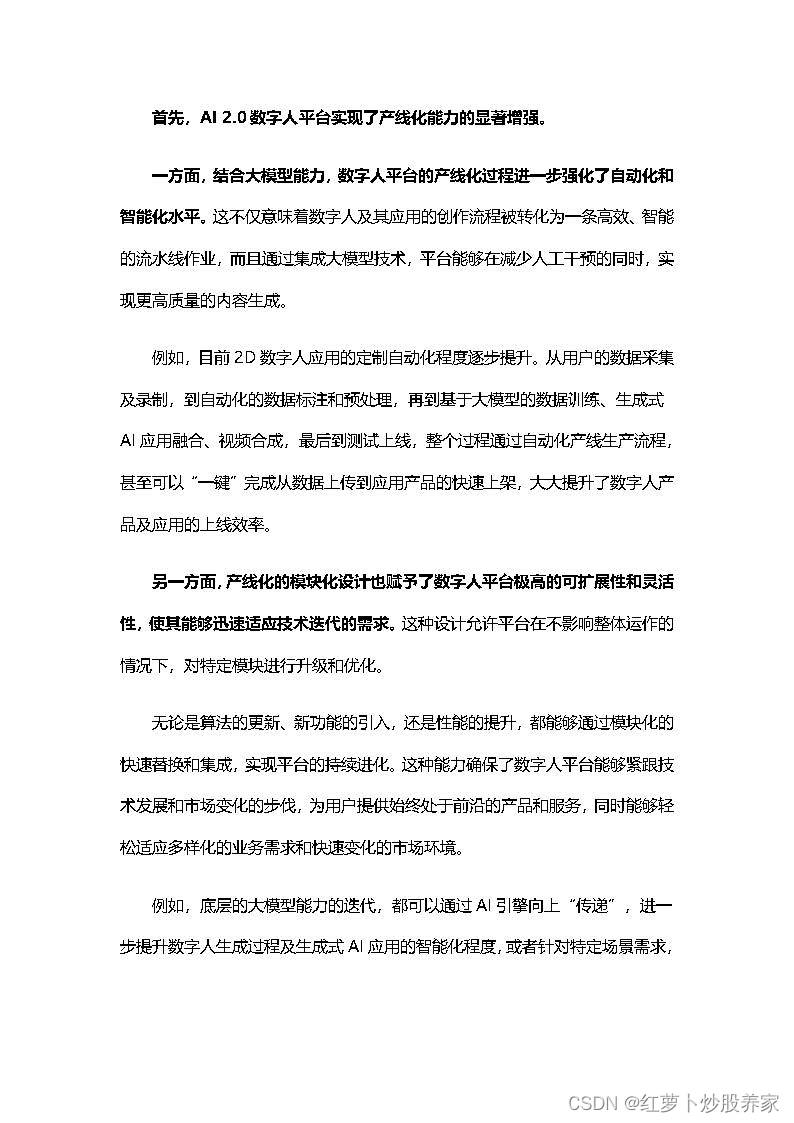 首先，AI 2.0 数字人平台实现了产线化能力的显著增强。

一方面，结合大模型能力，数字人平台的产线化过程进一步强化了自动化和智能化水平。这不仅意味着数字人及其应用的创作流程被转化为一条高效、智能的流水线作业，而且通过集成大模型技术，平台能够在减少人工干预的同时，实现更高质量的内容生成。

例如，目前 2D 数字人应用的定制自动化程度逐步提升。从用户的数据采集及录制，到自动化的数据标注和预处理，再到基于大模型的数据训练、生成式 AI 应用融合、视频合成，最后到测试上线，整个过程通过自动化产线生产流程，甚至可以“一键”完成从数据上传到应用产品的快速上架，大大提升了数字人产品及应用的上线效率。

另一方面，产线化的模块化设计也赋予了数字人平台极高的可扩展性和灵活性，使其能够迅速适应技术迭代的需求。这种设计允许平台在不影响整体运作的情况下，对特定模块进行升级和优化。

无论是算法的更新、新功能的引入，还是性能的提升，都能够通过模块化的快速替换和集成，实现平台的持续进化。这种能力确保了数字人平台能够紧跟技术发展和市场变化的步伐，为用户提供始终处于前沿的产品和服务，同时能够轻松适应多样化的业务需求和快速变化的市场环境。

例如，底层的大模型能力的迭代，都可以通过 AI 引擎向上“传递”，进一步提升数字人生成过程及生成式 AI 应用的智能化程度，或者针对特定场景需求，

CSDN @红萝卜炒股养家